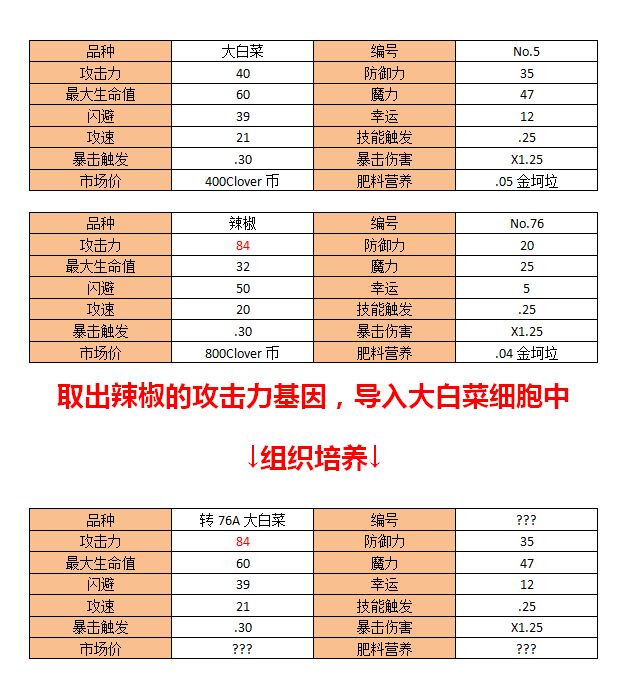 | 品种 | 大白菜 | 编号 | No.5 |
|---|---|---|---|
| 攻击力 | 40 | 防御力 | 35 |
| 最大生命值 | 60 | 魔力 | 47 |
| 闪避 | 39 | 幸运 | 12 |
| 攻速 | 21 | 技能触发 | .25 |
| 暴击触发 | .30 | 暴击伤害 | X1.25 |
| 市场价 | 400Clover 币 | 肥料营养 | .05 金坷垃 |

| 品种 | 辣椒 | 编号 | No.76 |
|---|---|---|---|
| 攻击力 | 84 | 防御力 | 20 |
| 最大生命值 | 32 | 魔力 | 25 |
| 闪避 | 50 | 幸运 | 5 |
| 攻速 | 20 | 技能触发 | .25 |
| 暴击触发 | .30 | 暴击伤害 | X1.25 |
| 市场价 | 800Clover 币 | 肥料营养 | .04 金坷垃 |

取出辣椒的攻击力基因，导入大白菜细胞中

↓组织培养↓

| 品种 | 转 76A 大白菜 | 编号 | ??? |
|---|---|---|---|
| 攻击力 | 84 | 防御力 | 35 |
| 最大生命值 | 60 | 魔力 | 47 |
| 闪避 | 39 | 幸运 | 12 |
| 攻速 | 21 | 技能触发 | .25 |
| 暴击触发 | .30 | 暴击伤害 | X1.25 |
| 市场价 | ??? | 肥料营养 | ??? |